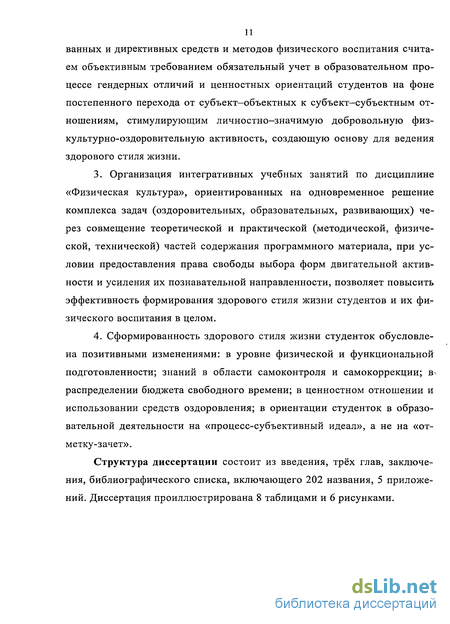 11

ванных и директивных средств и методов физического воспитания считаем объективным требованием обязательный учет в образовательном процессе гендерных отличий и ценностных ориентаций студентов на фоне постепенного перехода от субъект–объектных к субъект–субъектным отношениям, стимулирующим личностно–значимую добровольную физкультурно-оздоровительную активность, создающую основу для ведения здорового стиля жизни.

3. Организация интегративных учебных занятий по дисциплине «Физическая культура», ориентированных на одновременное решение комплекса задач (оздоровительных, образовательных, развивающих) через совмещение теоретической и практической (методической, физической, технической) частей содержания программного материала, при условии предоставления права свободы выбора форм двигательной активности и усиления их познавательной направленности, позволяет повысить эффективность формирования здорового стиля жизни студентов и их физического воспитания в целом.

4. Сформированность здорового стиля жизни студенток обусловлена позитивными изменениями: в уровне физической и функциональной подготовленности; знаний в области самоконтроля и самокоррекции; в распределении бюджета свободного времени; в ценностном отношении и использовании средств оздоровления; в ориентации студенток в образовательной деятельности на «процесс-субъективный идеал», а не на «отметку-зачет».

Структура диссертации состоит из введения, трёх глав, заключения, библиографического списка, включающего 202 названия, 5 приложений. Диссертация проиллюстрирована 8 таблицами и 6 рисунками.

dsLib.net
библиотека диссертаций